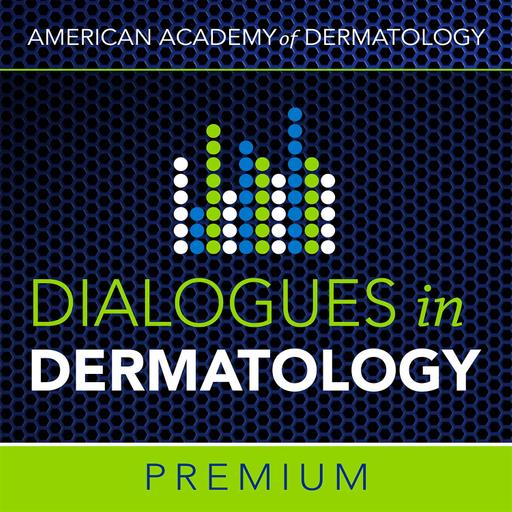 AMERICAN ACADEMY of DERMATOLOGY

DIALOGUES in DERMATOLOGY

PREMIUM